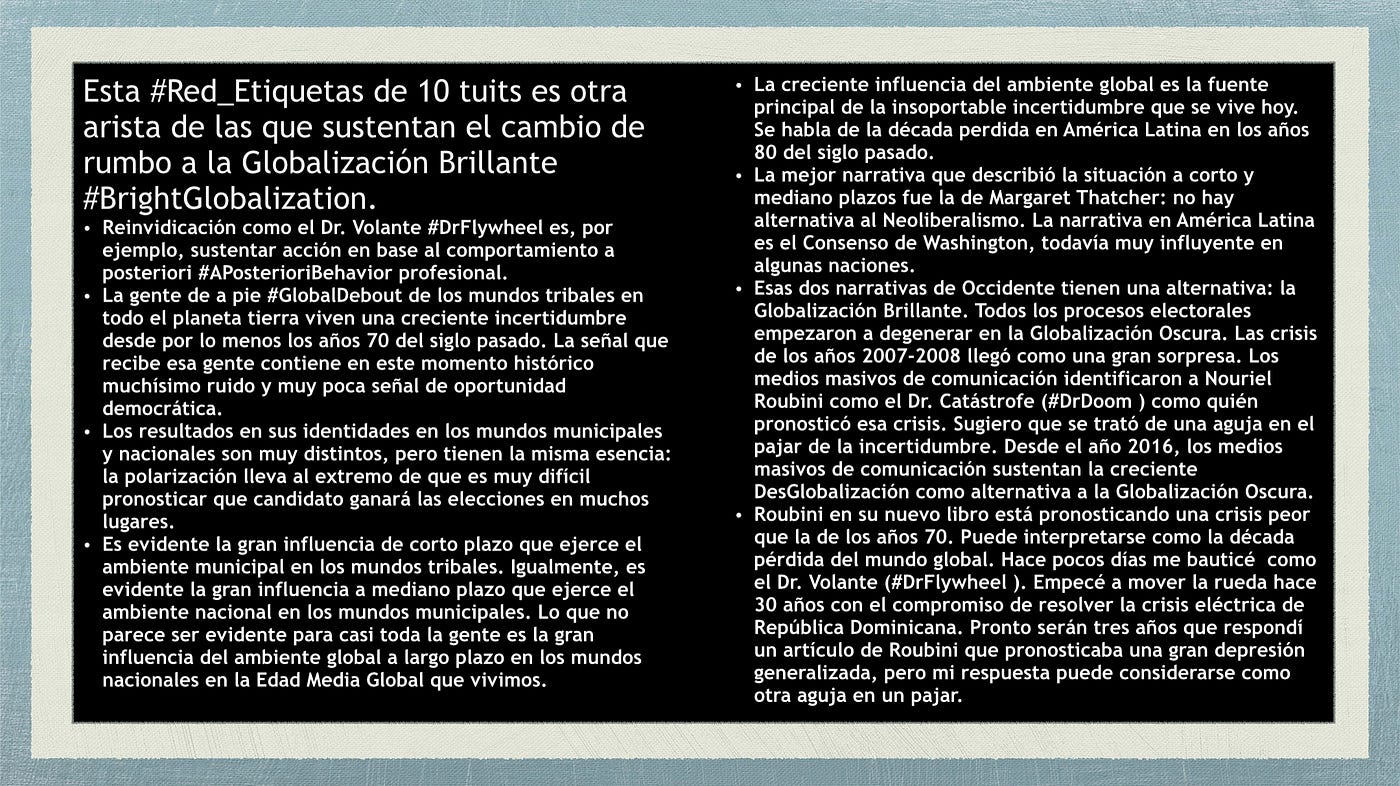 Esta #Red_Etiquetas de 10 tuits es otra arista de las que sustentan el cambio de rumbo a la Globalización Brillante #BrightGlobalization.

• Reinvidicación como el Dr. Volante #DrFlywheel es, por ejemplo, sustentar acción en base al comportamiento a posteriori #APosterioriBehavior profesional.
• La gente de a pie #GlobalDebout de los mundos tribales en todo el planeta tierra viven una creciente incertidumbre desde por lo menos los años 70 del siglo pasado. La señal que recibe esa gente contiene en este momento histórico muchísimo ruido y muy poca señal de oportunidad democrática.
• Los resultados en sus identidades en los mundos municipales y nacionales son muy distintos, pero tienen la misma esencia: la polarización lleva al extremo de que es muy difícil pronosticar que candidato ganará las elecciones en muchos lugares.
• Es evidente la gran influencia de corto plazo que ejerce el ambiente municipal en los mundos tribales. Igualmente, es evidente la gran influencia a mediano plazo que ejerce el ambiente nacional en los mundos municipales. Lo que no parece ser evidente para casi toda la gente es la gran influencia del ambiente global a largo plazo en los mundos nacionales en la Edad Media Global que vivimos.
• La creciente influencia del ambiente global es la fuente principal de la insoportable incertidumbre que se vive hoy. Se habla de la década perdida en América Latina en los años 80 del siglo pasado.
• La mejor narrativa que describió la situación a corto y mediano plazos fue la de Margaret Thatcher: no hay alternativa al Neoliberalismo. La narrativa en América Latina es el Consenso de Washington, todavía muy influyente en algunas naciones.
• Esas dos narrativas de Occidente tienen una alternativa: la Globalización Brillante. Todos los procesos electorales empezaron a degenerar en la Globalización Oscura. Las crisis de los años 2007-2008 llegó como una gran sorpresa. Los medios masivos de comunicación identificaron a Nouriel Roubini como el Dr. Catástrofe (#DrDoom ) como quién pronosticó esa crisis. Sugiero que se trató de una aguja en el pajar de la incertidumbre. Desde el año 2016, los medios masivos de comunicación sustentan la creciente DesGlobalización como alternativa a la Globalización Oscura.
• Roubini en su nuevo libro está pronosticando una crisis peor que la de los años 70. Puede interpretarse como la década pérdida del mundo global. Hace pocos días me bauticé como el Dr. Volante (#DrFlywheel ). Empecé a mover la rueda hace 30 años con el compromiso de resolver la crisis eléctrica de República Dominicana. Pronto serán tres años que respondí un artículo de Roubini que pronosticaba una gran depresión generalizada, pero mi respuesta puede considerarse como otra aguja en un pajar.